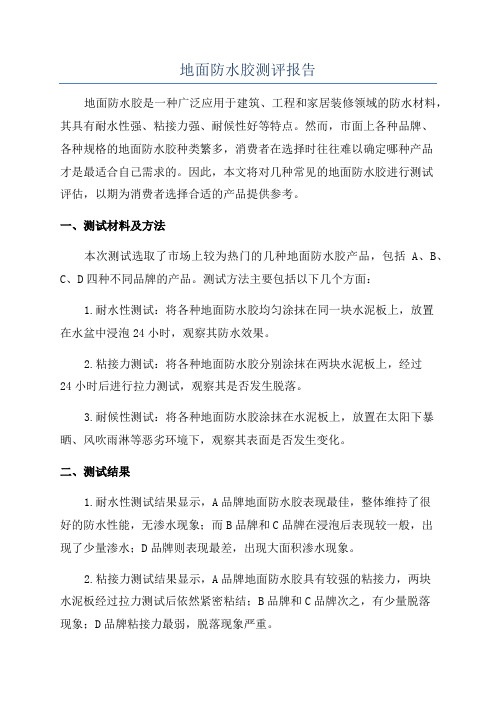 地面防水胶测评报告

地面防水胶是一种广泛应用于建筑、工程和家居装修领域的防水材料，其具有耐水性强、粘接力强、耐候性好等特点。然而，市面上各种品牌、各种规格的地面防水胶种类繁多，消费者在选择时往往难以确定哪种产品才是最适合自己需求的。因此，本文将对几种常见的地面防水胶进行测试评估，以期为消费者选择合适的产品提供参考。

一、测试材料及方法

本次测试选取了市场上较为热门的几种地面防水胶产品，包括 A、B、C、D 四种不同品牌的产品。测试方法主要包括以下几个方面：

1.耐水性测试：将各种地面防水胶均匀涂抹在同一块水泥板上，放置在水盆中浸泡 24 小时，观察其防水效果。

2.粘接力测试：将各种地面防水胶分别涂抹在两块水泥板上，经过 24 小时后进行拉力测试，观察其是否发生脱落。

3.耐候性测试：将各种地面防水胶涂抹在水泥板上，放置在太阳下暴晒、风吹雨淋等恶劣环境下，观察其表面是否发生变化。

二、测试结果

1.耐水性测试结果显示，A 品牌地面防水胶表现最佳，整体维持了很好的防水性能，无渗水现象；而 B 品牌和 C 品牌在浸泡后表现较一般，出现了少量渗水；D 品牌则表现最差，出现大面积渗水现象。

2.粘接力测试结果显示，A 品牌地面防水胶具有较强的粘接力，两块水泥板经过拉力测试后依然紧密粘结；B 品牌和 C 品牌次之，有少量脱落现象；D 品牌粘接力最弱，脱落现象严重。